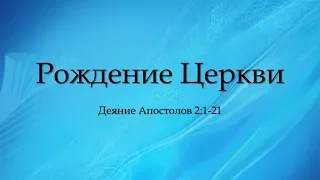 Рождение Церкви

Деяние Апостолов 2:1-21